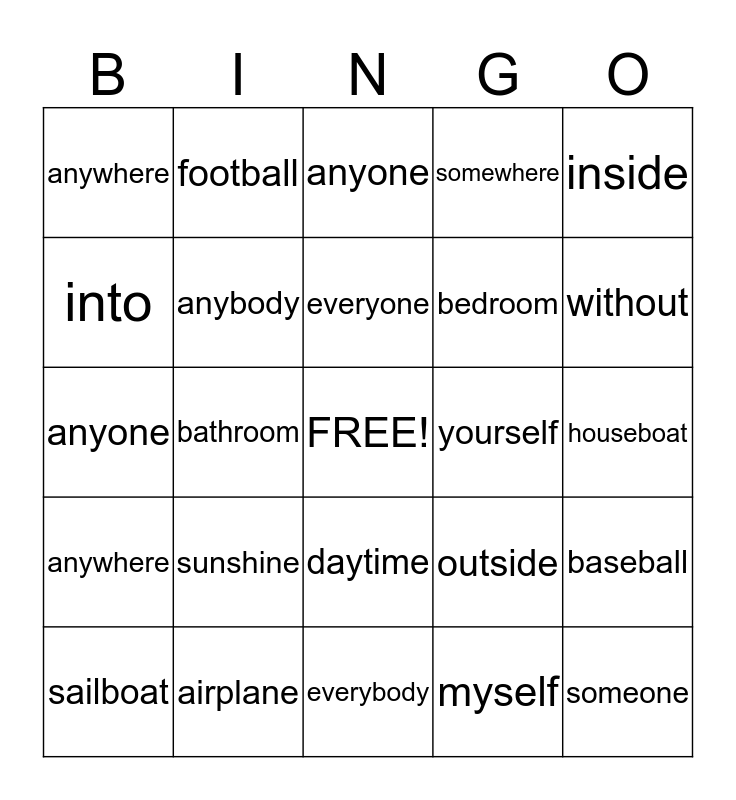 | B | I | N | G | O |
|---|---|---|---|---|
| anywhere | football | anyone | somewhere | inside |
| into | anybody | everyone | bedroom | without |
| anyone | bathroom | FREE! | yourself | houseboat |
| anywhere | sunshine | daytime | outside | baseball |
| sailboat | airplane | everybody | myself | someone |